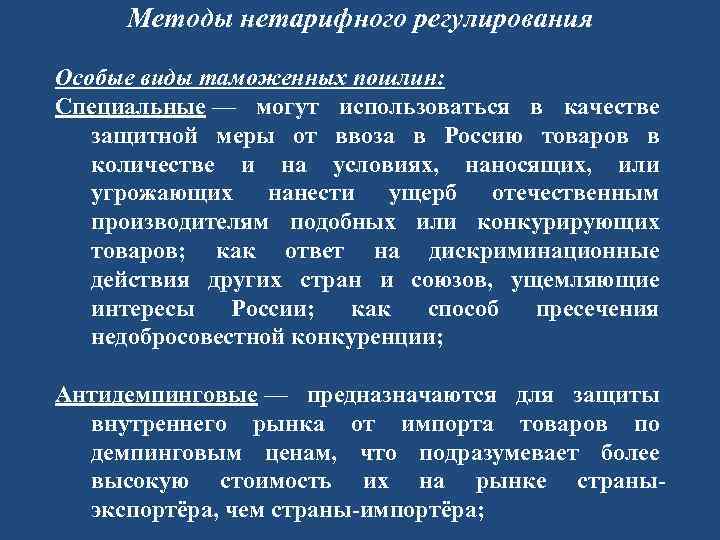 Методы нетарифного регулирования

Особые виды таможенных пошлин:

Специальные — могут использоваться в качестве защитной меры от ввоза в Россию товаров в количестве и на условиях, наносящих, или угрожающих нанести ущерб отечественным производителям подобных или конкурирующих товаров; как ответ на дискриминационные действия других стран и союзов, ущемляющие интересы России; как способ пресечения недобросовестной конкуренции;

Антидемпинговые — предназначаются для защиты внутреннего рынка от импорта товаров по демпинговым ценам, что подразумевает более высокую стоимость их на рынке страны-экспортёра, чем страны-импортёра;